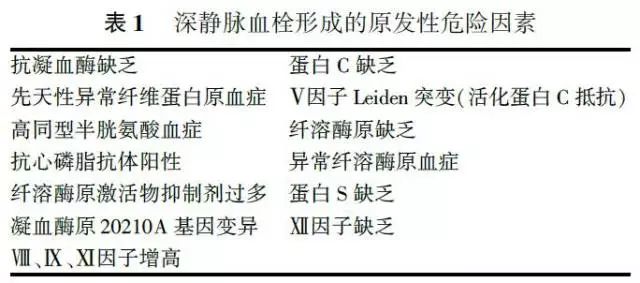 表 1　深静脉血栓形成的原发性危险因素

| | |
|---|---|
| 抗凝血酶缺乏 | 蛋白 C 缺乏 |
| 先天性异常纤维蛋白原血症 | Ⅴ因子 Leiden 突变(活化蛋白 C 抵抗) |
| 高同型半胱氨酸血症 | 纤溶酶原缺乏 |
| 抗心磷脂抗体阳性 | 异常纤溶酶原血症 |
| 纤溶酶原激活物抑制剂过多 | 蛋白 S 缺乏 |
| 凝血酶原 20210A 基因变异 | Ⅻ因子缺乏 |
| Ⅷ、Ⅸ、Ⅺ因子增高 | |